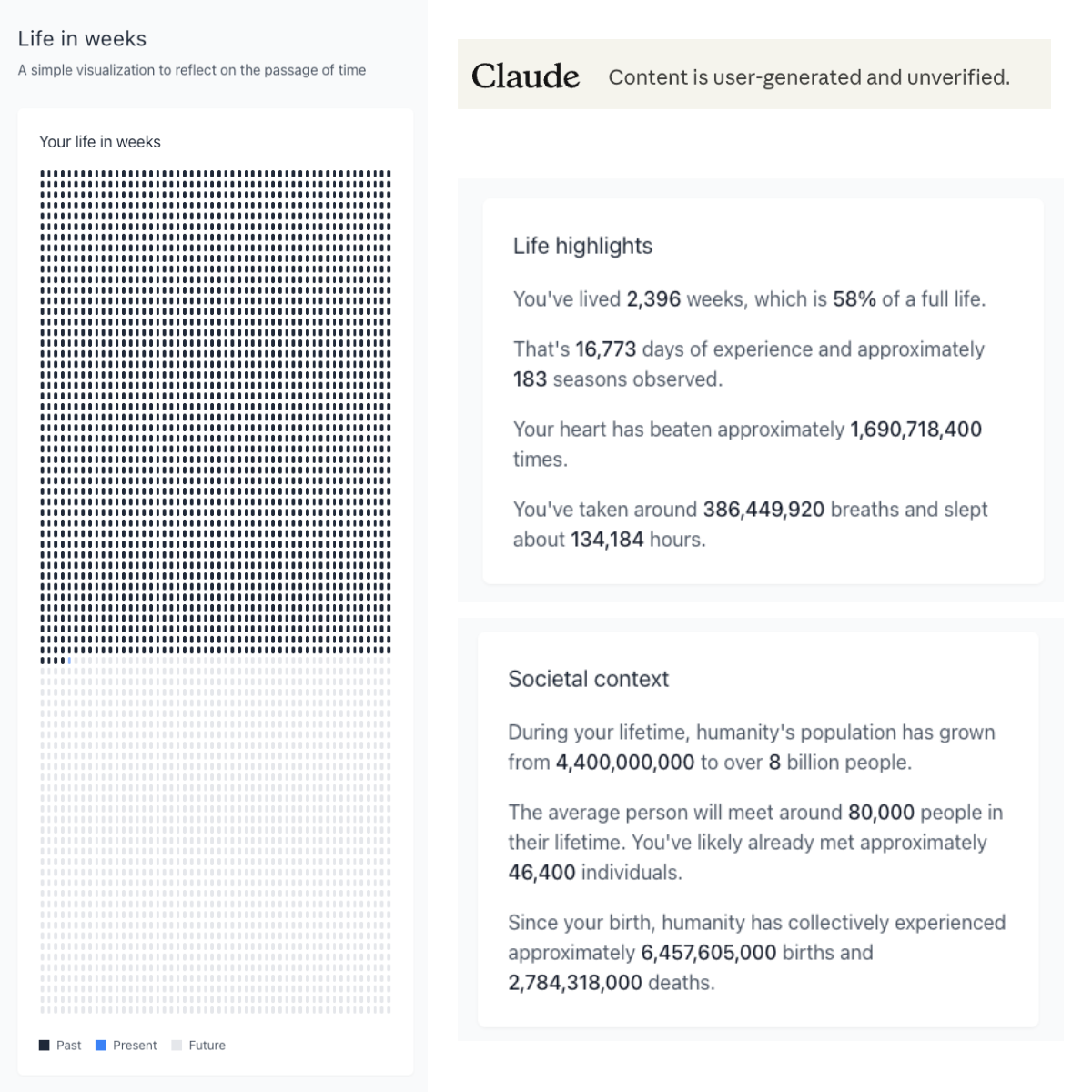 Life in weeks

A simple visualization to reflect on the passage of time

Your life in weeks

Past Present Future

Claude Content is user-generated and unverified.

Life highlights

You've lived 2,396 weeks, which is 58% of a full life.

That's 16,773 days of experience and approximately 183 seasons observed.

Your heart has beaten approximately 1,690,718,400 times.

You've taken around 386,449,920 breaths and slept about 134,184 hours.

Societal context

During your lifetime, humanity's population has grown from 4,400,000,000 to over 8 billion people.

The average person will meet around 80,000 people in their lifetime. You've likely already met approximately 46,400 individuals.

Since your birth, humanity has collectively experienced approximately 6,457,605,000 births and 2,784,318,000 deaths.